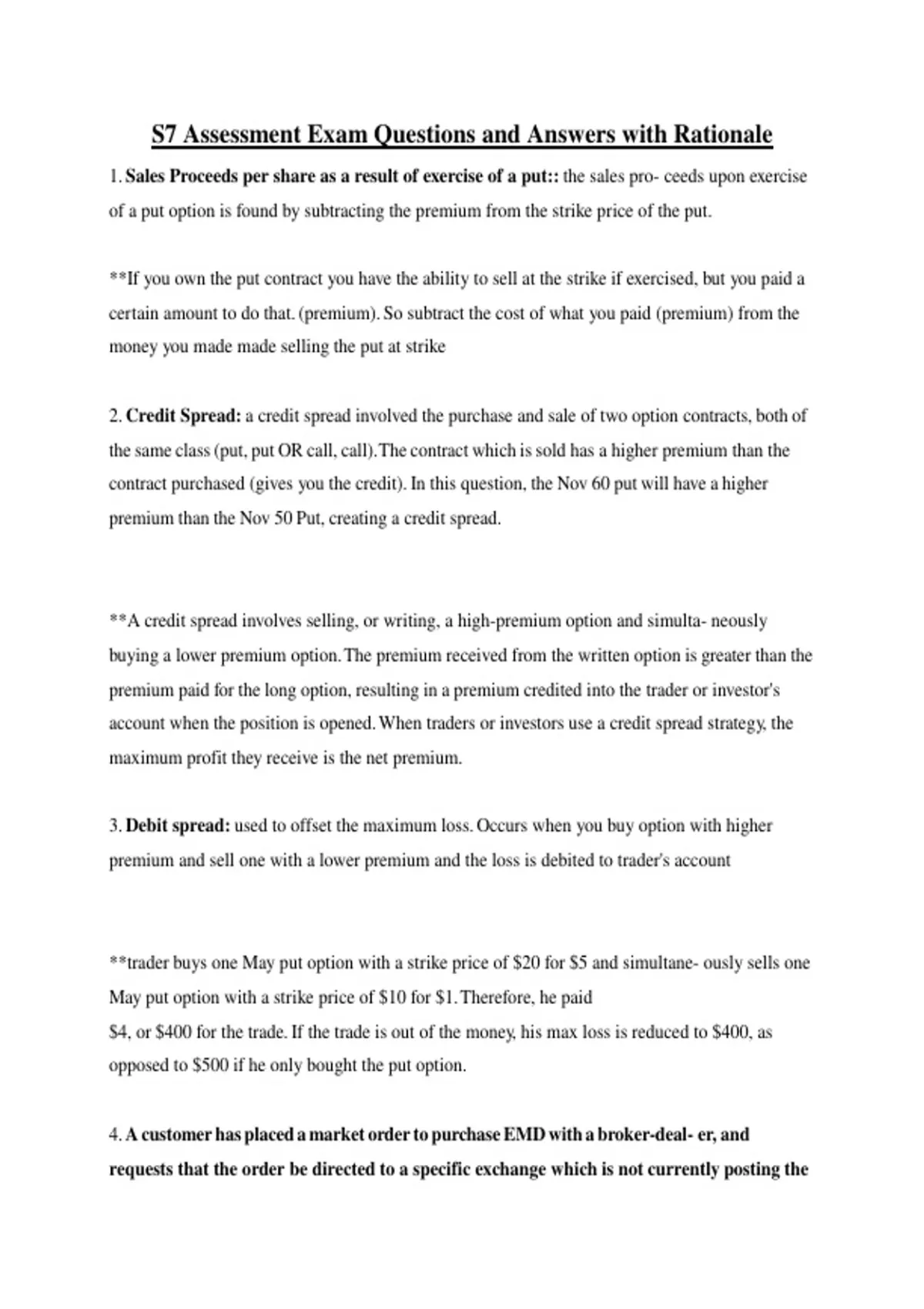 S7 Assessment Exam Questions and Answers with Rationale

1. Sales Proceeds per share as a result of exercise of a put:: the sales pro- ceeds upon exercise of a put option is found by subtracting the premium from the strike price of the put.

**If you own the put contract you have the ability to sell at the strike if exercised, but you paid a certain amount to do that. (premium). So subtract the cost of what you paid (premium) from the money you made made selling the put at strike

2. Credit Spread: a credit spread involved the purchase and sale of two option contracts, both of the same class (put, put OR call, call). The contract which is sold has a higher premium than the contract purchased (gives you the credit). In this question, the Nov 60 put will have a higher premium than the Nov 50 Put, creating a credit spread.

**A credit spread involves selling, or writing, a high-premium option and simulta- neously buying a lower premium option. The premium received from the written option is greater than the premium paid for the long option, resulting in a premium credited into the trader or investor's account when the position is opened. When traders or investors use a credit spread strategy, the maximum profit they receive is the net premium.

3. Debit spread: used to offset the maximum loss. Occurs when you buy option with higher premium and sell one with a lower premium and the loss is debited to trader's account

**trader buys one May put option with a strike price of $20 for $5 and simultane- ously sells one May put option with a strike price of $10 for $1. Therefore, he paid
$4, or $400 for the trade. If the trade is out of the money, his max loss is reduced to $400, as opposed to $500 if he only bought the put option.

4. A customer has placed a market order to purchase EMD with a broker-deal- er, and requests that the order be directed to a specific exchange which is not currently posting the